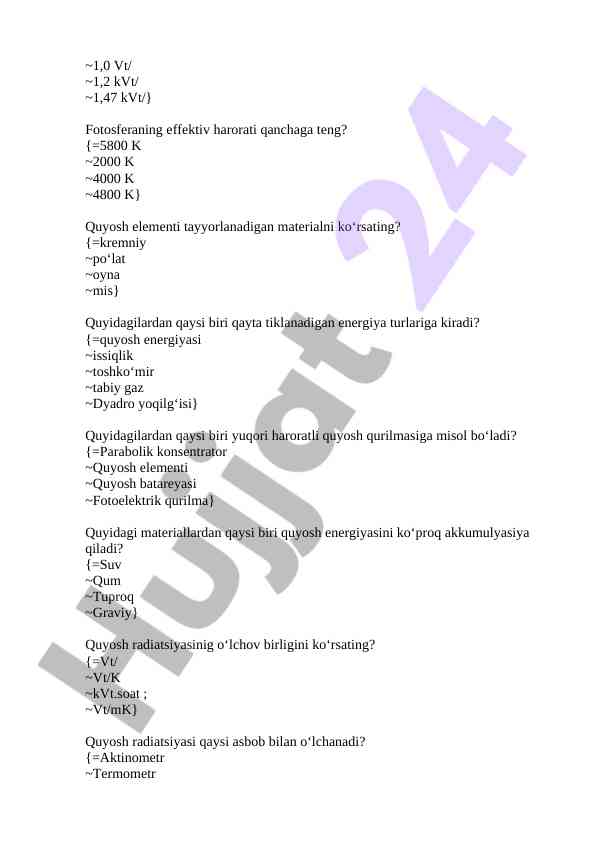 ~1,0 Vt/
~1,2 kVt/
~1,47 kVt/}

Fotosferaning effektiv harorati qanchaga teng?
{=5800 K
~2000 K
~4000 K
~4800 K}

Quyosh elementi tayyorlanadigan materialni ko‘rsating?
{=kremniy
~po‘lat
~oyna
~mis}

Quyidagilardan qaysi biri qayta tiklanadigan energiya turlariga kiradi?
{=quyosh energiyasi
~issiqlik
~toshko‘mir
~tabiy gaz
~Dyadro yoqilg‘isi}

Quyidagilardan qaysi biri yuqori haroratli quyosh qurilmasiga misol bo‘ladi?
{=Parabolik konsentrator
~Quyosh elementi
~Quyosh batareyasi
~Fotoelektrik qurilma}

Quyidagi materiallardan qaysi biri quyosh energiyasini ko‘proq akkumulyasiya qiladi?
{=Suv
~Qum
~Tuproq
~Graviy}

Quyosh radiatsiyasinig o‘lchov birligini ko‘rsating?
{=Vt/
~Vt/K
~kVt.soat ;
~Vt/mK}

Quyosh radiatsiyasi qaysi asbob bilan o‘lchanadi?
{=Aktinometr
~Termometr

Hujjat 24